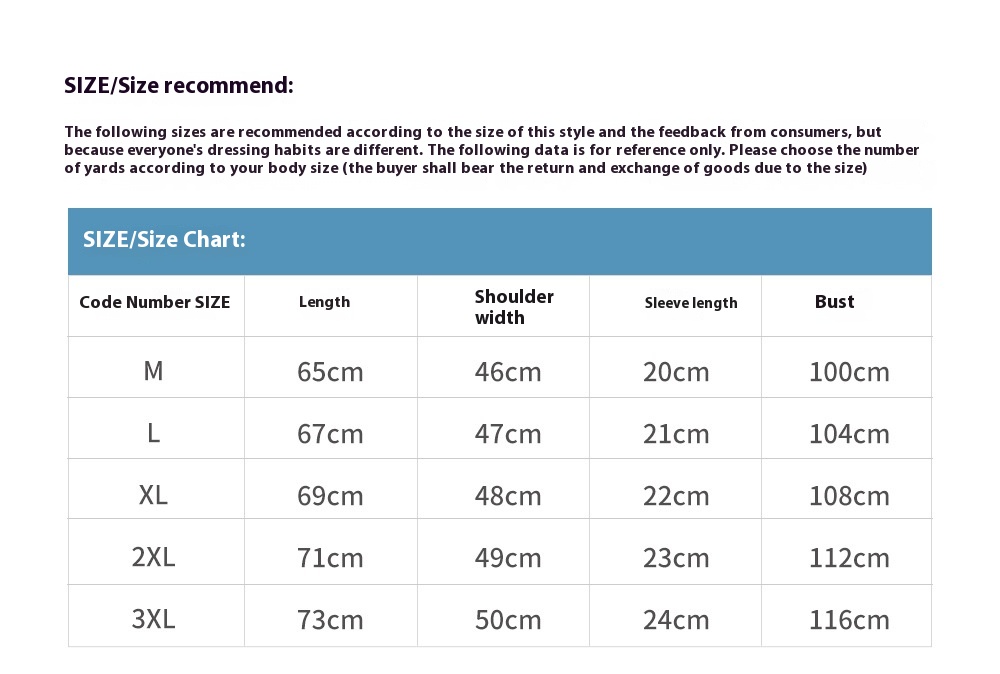 SIZE/Size recommend:

The following sizes are recommended according to the size of this style and the feedback from consumers, but because everyone's dressing habits are different. The following data is for reference only. Please choose the number of yards according to your body size (the buyer shall bear the return and exchange of goods due to the size)

SIZE/Size Chart:

| Code Number SIZE | Length | Shoulder width | Sleeve length | Bust |
|---|---|---|---|---|
| M | 65cm | 46cm | 20cm | 100cm |
| L | 67cm | 47cm | 21cm | 104cm |
| XL | 69cm | 48cm | 22cm | 108cm |
| 2XL | 71cm | 49cm | 23cm | 112cm |
| 3XL | 73cm | 50cm | 24cm | 116cm |